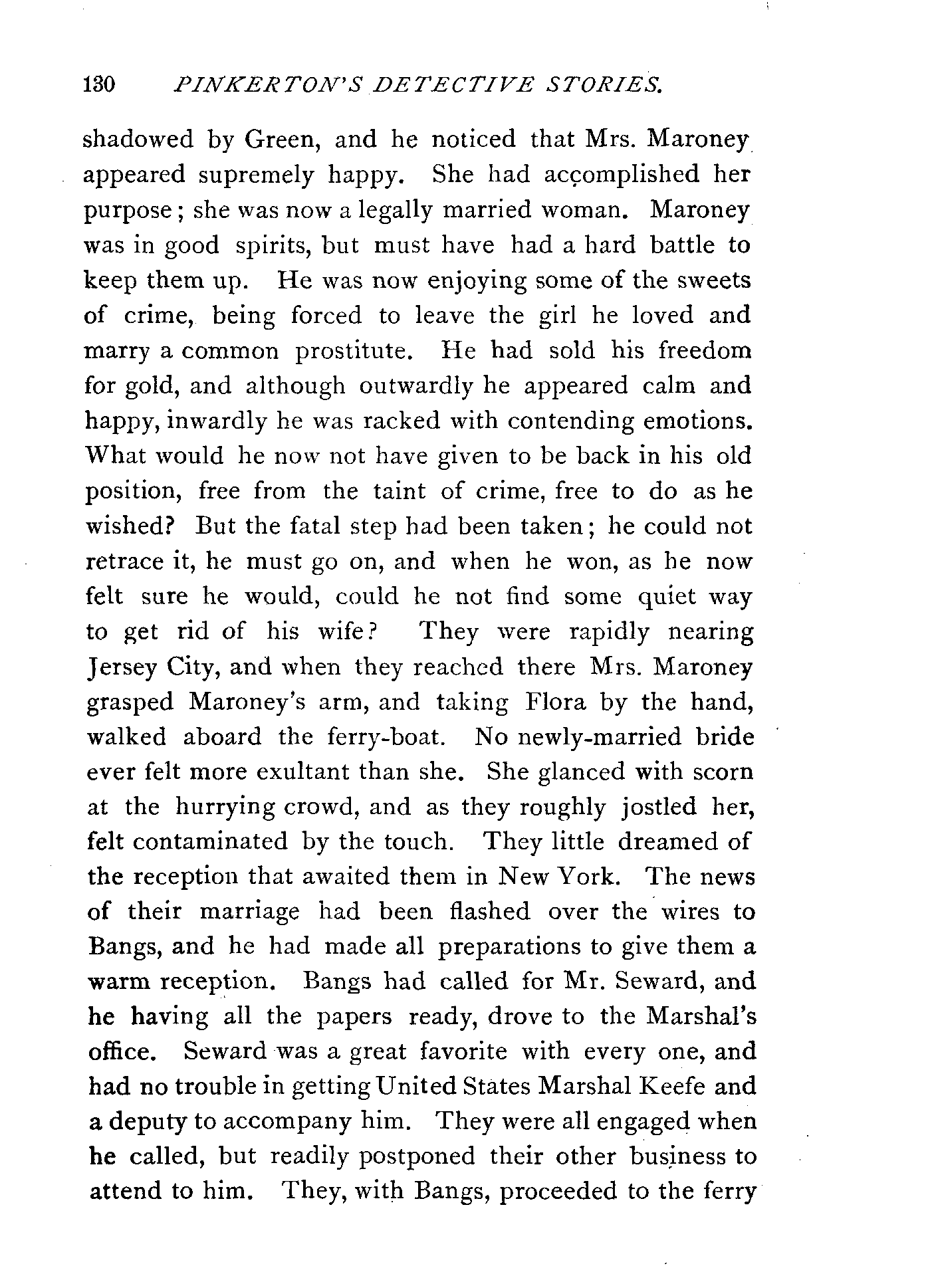 130 PINKERTON'S DETECTIVE STORIES.

shadowed by Green, and he noticed that Mrs. Maroney appeared supremely happy. She had accomplished her purpose; she was now a legally married woman. Maroney was in good spirits, but must have had a hard battle to keep them up. He was now enjoying some of the sweets of crime, being forced to leave the girl he loved and marry a common prostitute. He had sold his freedom for gold, and although outwardly he appeared calm and happy, inwardly he was racked with contending emotions. What would he now not have given to be back in his old position, free from the taint of crime, free to do as he wished? But the fatal step had been taken; he could not retrace it, he must go on, and when he won, as he now felt sure he would, could he not find some quiet way to get rid of his wife? They were rapidly nearing Jersey City, and when they reached there Mrs. Maroney grasped Maroney's arm, and taking Flora by the hand, walked aboard the ferry-boat. No newly-married bride ever felt more exultant than she. She glanced with scorn at the hurrying crowd, and as they roughly jostled her, felt contaminated by the touch. They little dreamed of the reception that awaited them in New York. The news of their marriage had been flashed over the wires to Bangs, and he had made all preparations to give them a warm reception. Bangs had called for Mr. Seward, and he having all the papers ready, drove to the Marshal's office. Seward was a great favorite with every one, and had no trouble in getting United States Marshal Keefe and a deputy to accompany him. They were all engaged when he called, but readily postponed their other business to attend to him. They, with Bangs, proceeded to the ferry